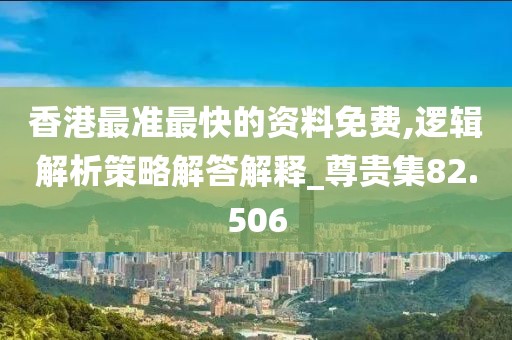 香港最准最快的资料免费,逻辑解析策略解答解释_尊贵集82.506